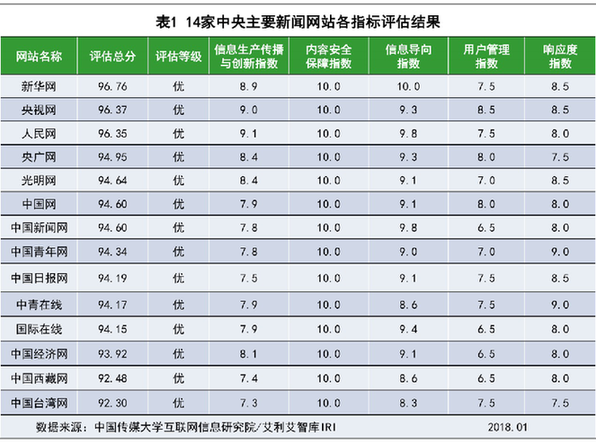 表1 14家中央主要新闻网站各指标评估结果

| 网站名称 | 评估总分 | 评估等级 | 信息生产传播与创新指数 | 内容安全保障指数 | 信息导向指数 | 用户管理指数 | 响应度指数 |
|---|---|---|---|---|---|---|---|
| 新华网 | 96.76 | 优 | 8.9 | 10.0 | 10.0 | 7.5 | 8.5 |
| 央视网 | 96.37 | 优 | 9.0 | 10.0 | 9.3 | 8.5 | 8.5 |
| 人民网 | 96.35 | 优 | 9.1 | 10.0 | 9.8 | 7.5 | 8.0 |
| 央广网 | 94.95 | 优 | 8.4 | 10.0 | 9.3 | 8.0 | 7.5 |
| 光明网 | 94.64 | 优 | 8.4 | 10.0 | 9.1 | 7.0 | 8.5 |
| 中国网 | 94.60 | 优 | 7.9 | 10.0 | 9.1 | 8.0 | 8.0 |
| 中国新闻网 | 94.60 | 优 | 7.8 | 10.0 | 9.8 | 6.5 | 8.0 |
| 中国青年网 | 94.34 | 优 | 7.8 | 10.0 | 9.0 | 7.0 | 9.0 |
| 中国日报网 | 94.19 | 优 | 7.5 | 10.0 | 9.1 | 7.5 | 8.5 |
| 中青在线 | 94.17 | 优 | 7.9 | 10.0 | 8.6 | 7.5 | 9.0 |
| 国际在线 | 94.15 | 优 | 7.9 | 10.0 | 9.4 | 6.5 | 8.0 |
| 中国经济网 | 93.92 | 优 | 8.1 | 10.0 | 9.1 | 6.5 | 8.0 |
| 中国西藏网 | 92.48 | 优 | 7.4 | 10.0 | 8.6 | 6.5 | 8.0 |
| 中国台湾网 | 92.30 | 优 | 7.3 | 10.0 | 8.3 | 7.5 | 7.5 |

数据来源：中国传媒大学互联网信息研究院/艾利艾智库IRI 2018.01